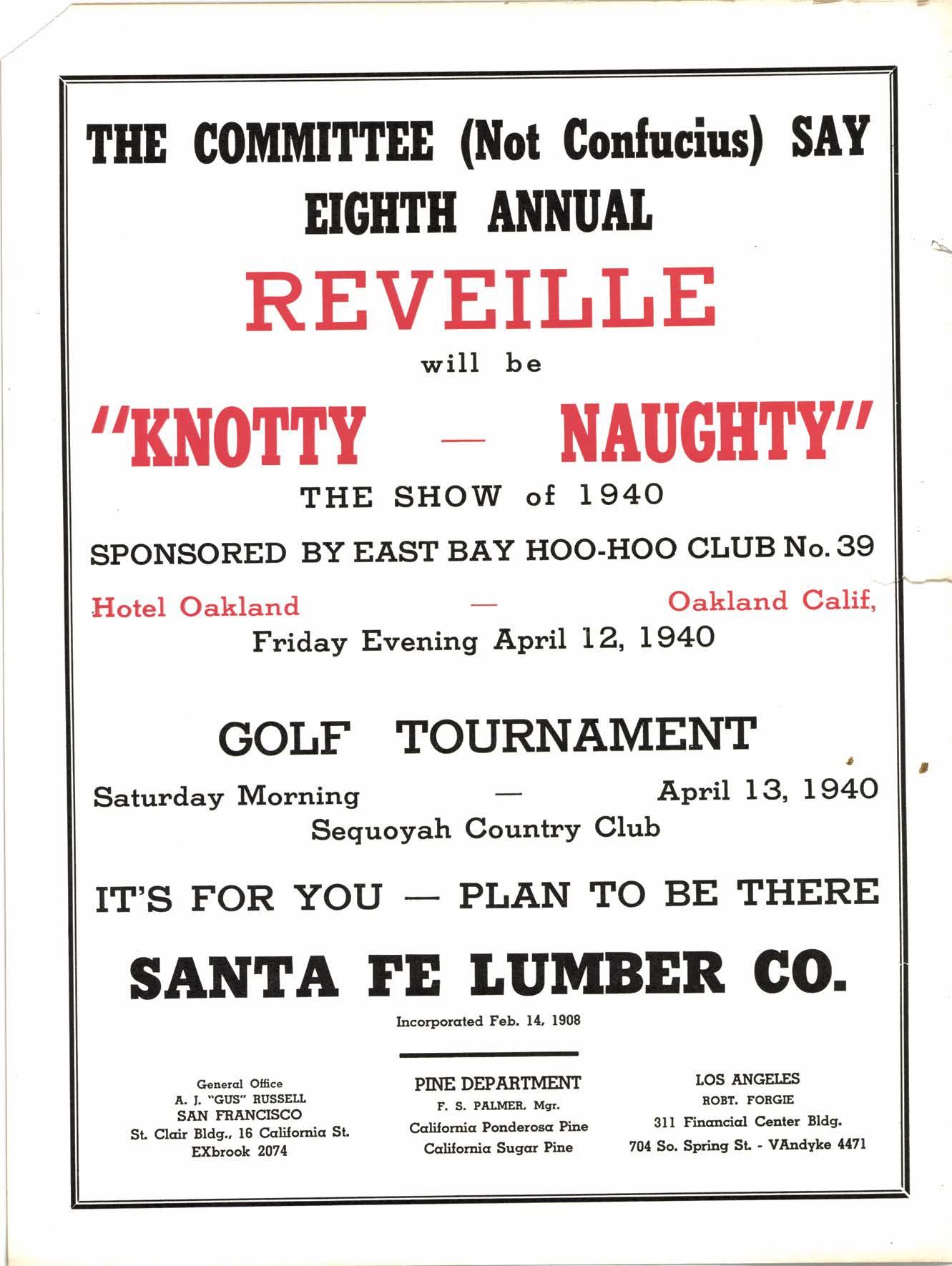 THE COMMITTEE (Not Confucius) SAY
EIGHTH ANNUAL

REVEILLE

will be

"KNOTTY — NAUGHTY"

THE SHOW of 1940

SPONSORED BY EAST BAY HOO-HOO CLUB No. 39

Hotel Oakland — Oakland Calif,
Friday Evening April 12, 1940

GOLF TOURNAMENT

Saturday Morning — April 13, 1940
Sequoyah Country Club

IT'S FOR YOU — PLAN TO BE THERE

SANTA FE LUMBER CO.

Incorporated Feb. 14, 1908

General Office
A. J. "GUS" RUSSELL
SAN FRANCISCO
St. Clair Bldg., 16 California St.
EXbrook 2074

PINE DEPARTMENT
F. S. PALMER, Mgr.
California Ponderosa Pine
California Sugar Pine

LOS ANGELES
ROBT. FORGIE
311 Financial Center Bldg.
704 So. Spring St. - VAndyke 4471